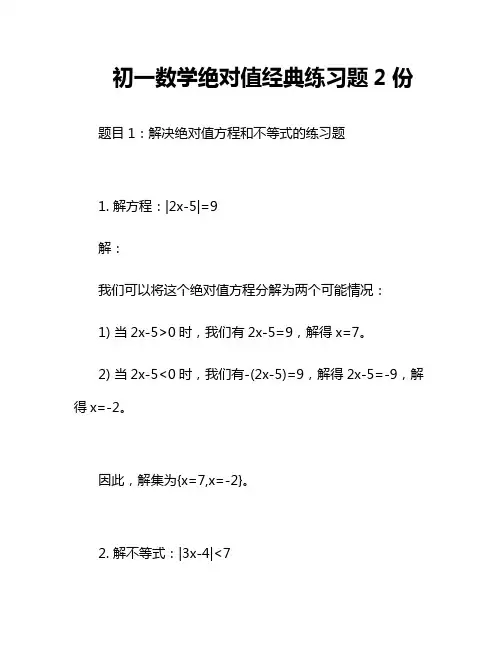 初一数学绝对值经典练习题 2 份

题目 1：解决绝对值方程和不等式的练习题

1. 解方程：$|2x-5|=9$

解：

我们可以将这个绝对值方程分解为两个可能情况：

1) 当 $2x-5>0$ 时，我们有 $2x-5=9$，解得 $x=7$。

2) 当 $2x-5<0$ 时，我们有$-(2x-5)=9$，解得 $2x-5=-9$，解得 $x=-2$。

因此，解集为$\{x=7,x=-2\}$。

2. 解不等式：$|3x-4|<7$